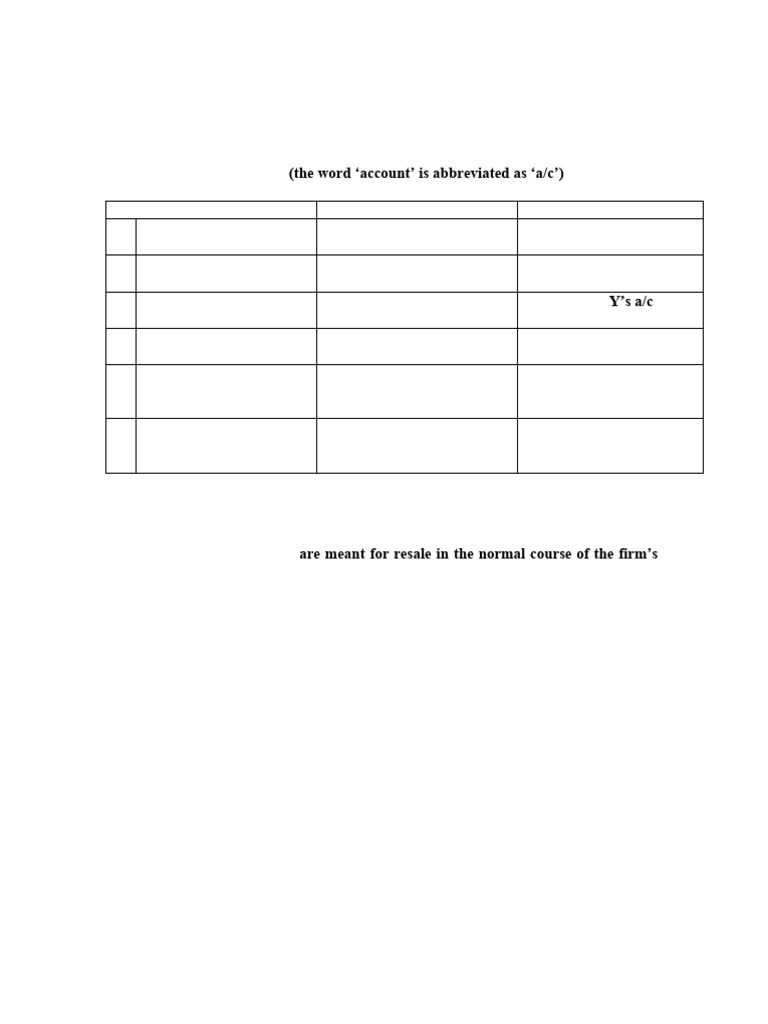 (the word ‘account’ is abbreviated as ‘a/c’)

| | | | |
|---|---|---|---|
| | | | |
| | | | |
| | | | Y’s a/c |
| | | | |
| | | | |
| | | | |

are meant for resale in the normal course of the firm’s